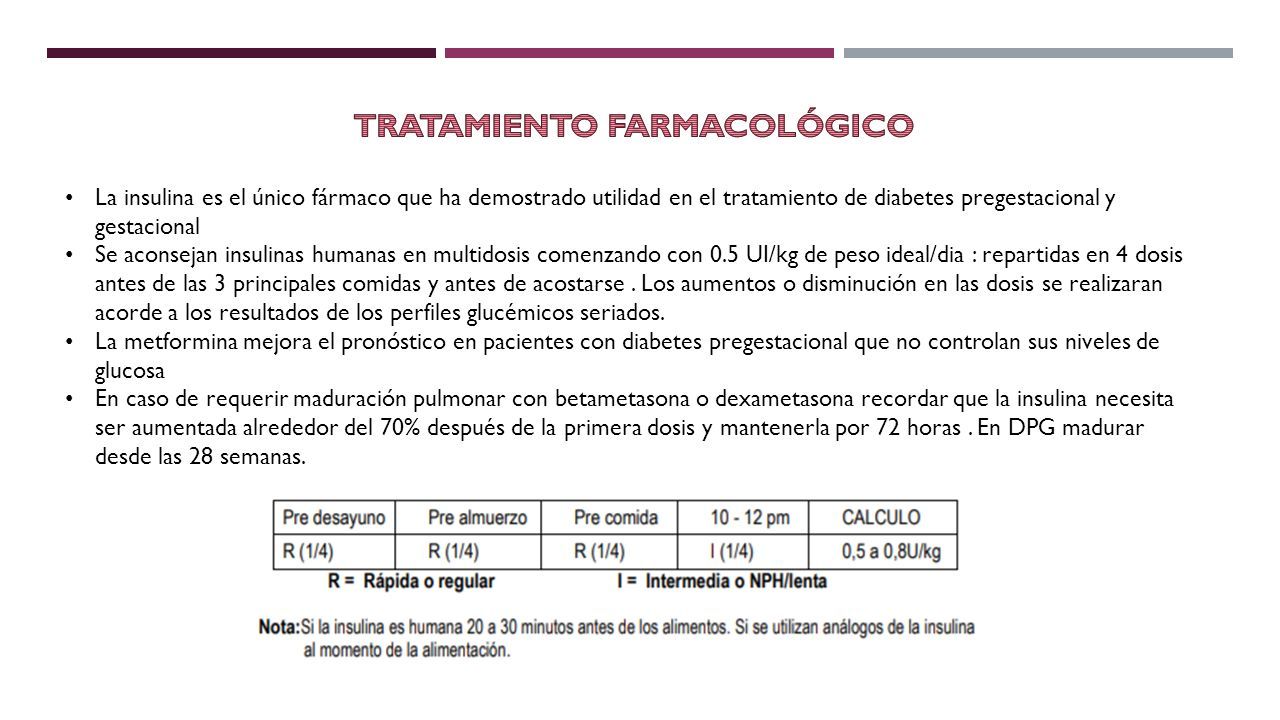 TRATAMIENTO FARMACOLÓGICO

• La insulina es el único fármaco que ha demostrado utilidad en el tratamiento de diabetes pregestacional y gestacional
• Se aconsejan insulinas humanas en multidosis comenzando con 0.5 UI/kg de peso ideal/dia : repartidas en 4 dosis antes de las 3 principales comidas y antes de acostarse . Los aumentos o disminución en las dosis se realizaran acorde a los resultados de los perfiles glucémicos seriados.
• La metformina mejora el pronóstico en pacientes con diabetes pregestacional que no controlan sus niveles de glucosa
• En caso de requerir maduración pulmonar con betametasona o dexametasona recordar que la insulina necesita ser aumentada alrededor del 70% después de la primera dosis y mantenerla por 72 horas . En DPG madurar desde las 28 semanas.

| Pre desayuno | Pre almuerzo | Pre comida | 10 - 12 pm | CALCULO |
|---|---|---|---|---|
| R (1/4) | R (1/4) | R (1/4) | I (1/4) | 0,5 a 0,8U/kg |

R = Rápida o regular I = Intermedia o NPH/lenta

Nota: Si la insulina es humana 20 a 30 minutos antes de los alimentos. Si se utilizan análogos de la insulina al momento de la alimentación.